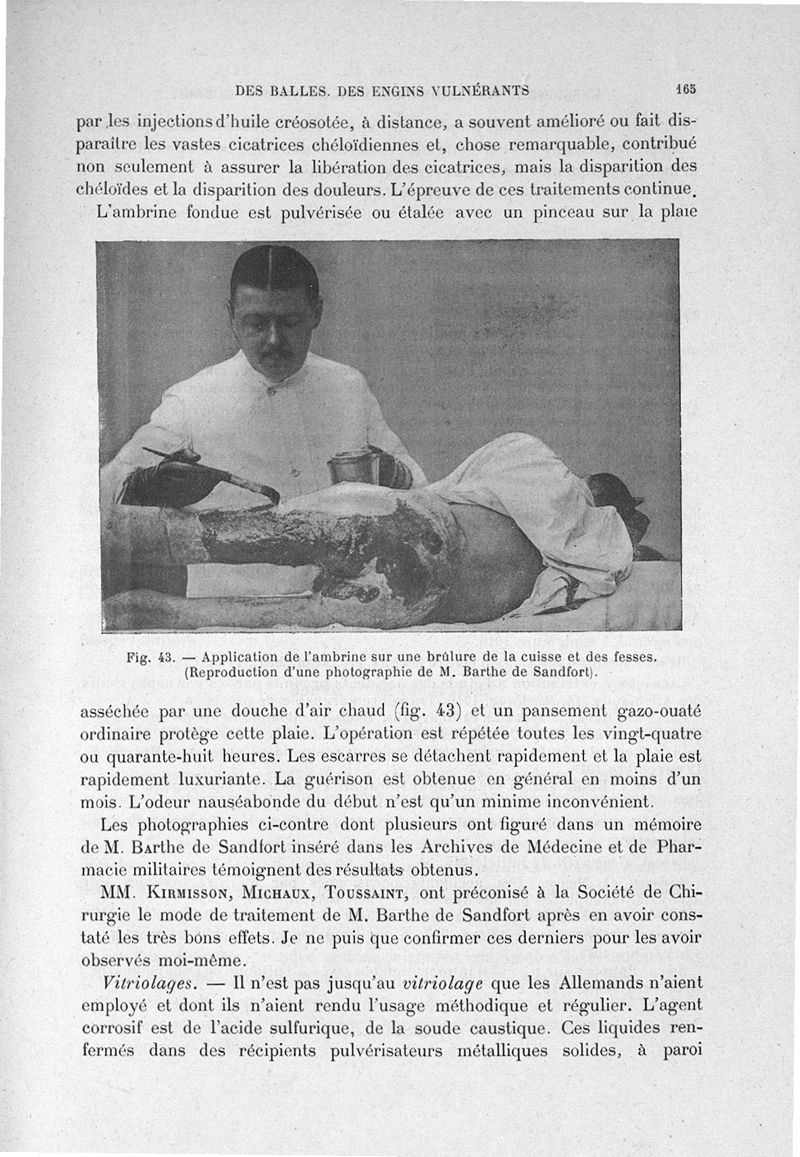 DES BALLES. DES ENGINS VULNÉRANTS 165

par les injections d'huile créosotée, à distance, a souvent amélioré ou fait disparaître les vastes cicatrices chéloïdiennes et, chose remarquable, contribué non seulement à assurer la libération des cicatrices, mais la disparition des chéloïdes et la disparition des douleurs. L'épreuve de ces traitements continue.

L'ambrine fondue est pulvérisée ou étalée avec un pinceau sur la plaie

Fig. 43. — Application de l'ambrine sur une brûlure de la cuisse et des fesses. (Reproduction d'une photographie de M. Barthe de Sandfort).

asséchée par une douche d'air chaud (fig. 43) et un pansement gazo-ouaté ordinaire protège cette plaie. L'opération est répétée toutes les vingt-quatre ou quarante-huit heures. Les escarres se détachent rapidement et la plaie est rapidement luxuriante. La guérison est obtenue en général en moins d'un mois. L'odeur nauséabonde du début n'est qu'un minime inconvénient.

Les photographies ci-contre dont plusieurs ont figuré dans un mémoire de M. Barthe de Sandfort inséré dans les Archives de Médecine et de Pharmacie militaires témoignent des résultats obtenus.

MM. Kirmisson, Michaux, Toussaint, ont préconisé à la Société de Chirurgie le mode de traitement de M. Barthe de Sandfort après en avoir constaté les très bons effets. Je ne puis que confirmer ces derniers pour les avoir observés moi-même.

Vitriolages. — Il n'est pas jusqu'au vitriolage que les Allemands n'aient employé et dont ils n'aient rendu l'usage méthodique et régulier. L'agent corrosif est de l'acide sulfurique, de la soude caustique. Ces liquides renfermés dans des récipients pulvérisateurs métalliques solides, à paroi